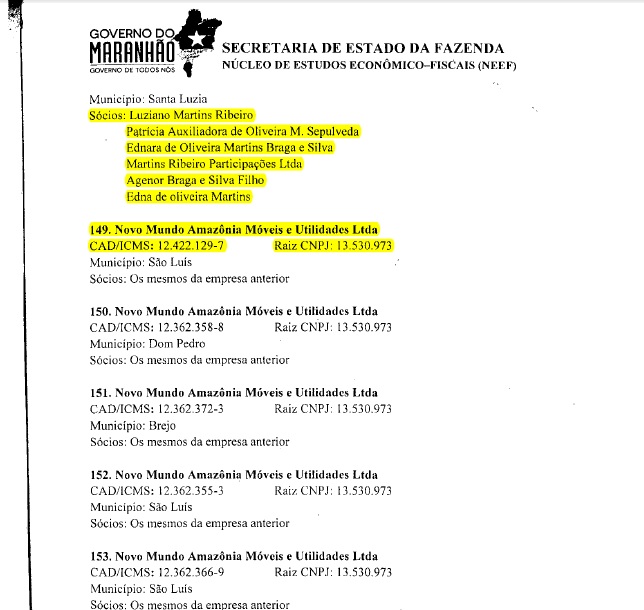 GOVERNO DO MARANHÃO
GOVERNO DE TODOS NÓS

SECRETARIA DE ESTADO DA FAZENDA
NÚCLEO DE ESTUDOS ECONÔMICO–FISCAIS (NEEF)

Município: Santa Luzia
Sócios: Luziano Martins Ribeiro
Patrícia Auxiliadora de Oliveira M. Sepulveda
Ednara de Oliveira Martins Braga e Silva
Martins Ribeiro Participações Ltda
Agenor Braga e Silva Filho
Edna de oliveira Martins

149. Novo Mundo Amazônia Móveis e Utilidades Ltda
CAD/ICMS: 12.422.129-7 Raiz CNPJ: 13.530.973
Município: São Luís
Sócios: Os mesmos da empresa anterior

150. Novo Mundo Amazônia Móveis e Utilidades Ltda
CAD/ICMS: 12.362.358-8 Raiz CNPJ: 13.530.973
Município: Dom Pedro
Sócios: Os mesmos da empresa anterior

151. Novo Mundo Amazônia Móveis e Utilidades Ltda
CAD/ICMS: 12.362.372-3 Raiz CNPJ: 13.530.973
Município: Brejo
Sócios: Os mesmos da empresa anterior

152. Novo Mundo Amazônia Móveis e Utilidades Ltda
CAD/ICMS: 12.362.355-3 Raiz CNPJ: 13.530.973
Município: São Luís
Sócios: Os mesmos da empresa anterior

153. Novo Mundo Amazônia Móveis e Utilidades Ltda
CAD/ICMS: 12.362.366-9 Raiz CNPJ: 13.530.973
Município: São Luís
Sócios: Os mesmos da empresa anterior